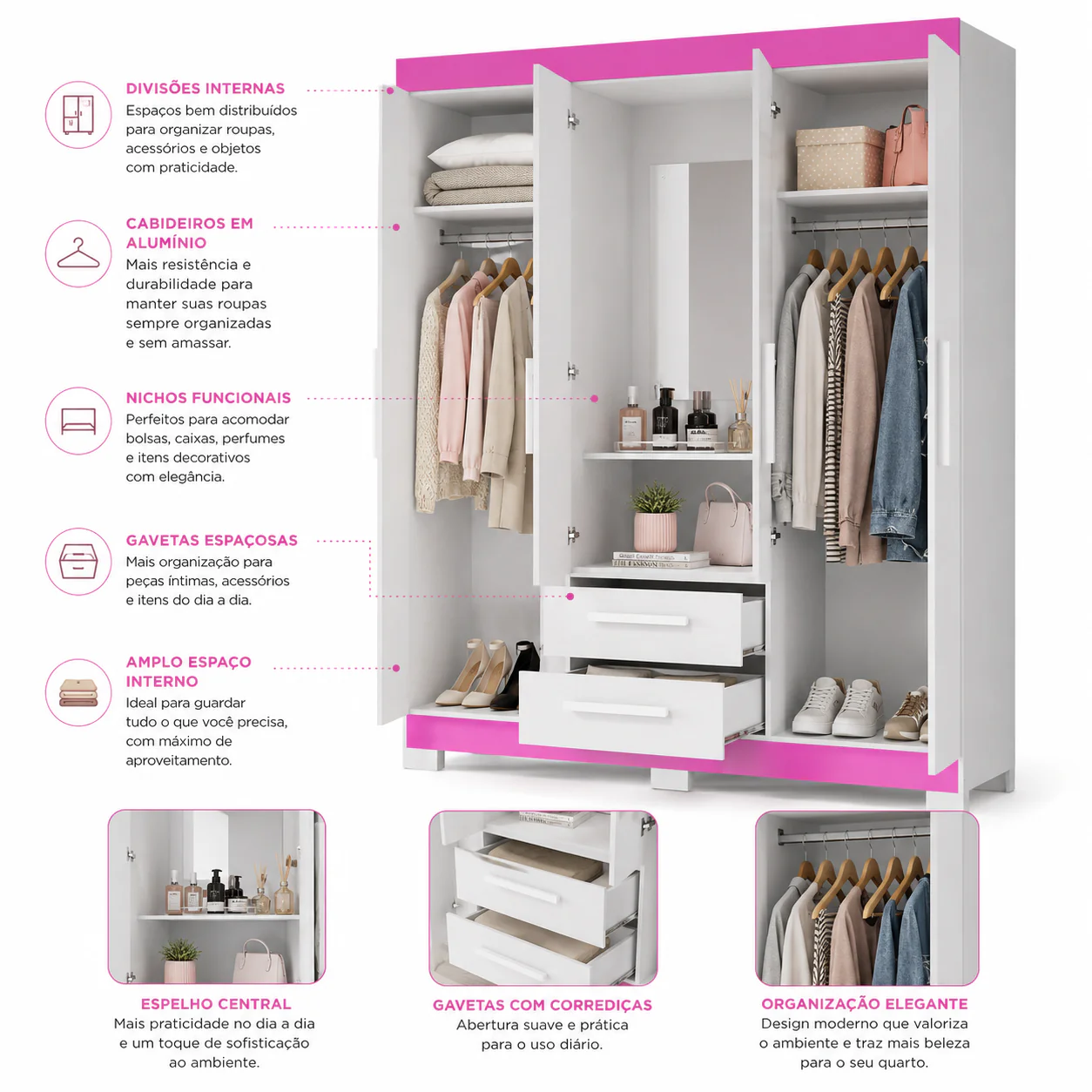 DIVISÕES INTERNAS
Espaços bem distribuídos para organizar roupas, acessórios e objetos com praticidade.

CABIDEIROS EM ALUMÍNIO
Mais resistência e durabilidade para manter suas roupas sempre organizadas e sem amassar.

NICHOS FUNCIONAIS
Perfeitos para acomodar bolsas, caixas, perfumes e itens decorativos com elegância.

GAVETAS ESPAÇOSAS
Mais organização para peças íntimas, acessórios e itens do dia a dia.

AMPLO ESPAÇO INTERNO
Ideal para guardar tudo o que você precisa, com máximo de aproveitamento.

ESPELHO CENTRAL
Mais praticidade no dia a dia e um toque de sofisticação ao ambiente.

GAVETAS COM CORREDIÇAS
Abertura suave e prática para o uso diário.

ORGANIZAÇÃO ELEGANTE
Design moderno que valoriza o ambiente e traz mais beleza para o seu quarto.